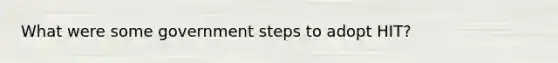 What were some government steps to adopt HIT?